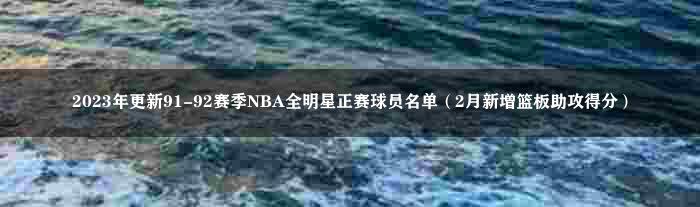 2023年更新91-92赛季NBA全明星正赛球员名单（2月新增篮板助攻得分）